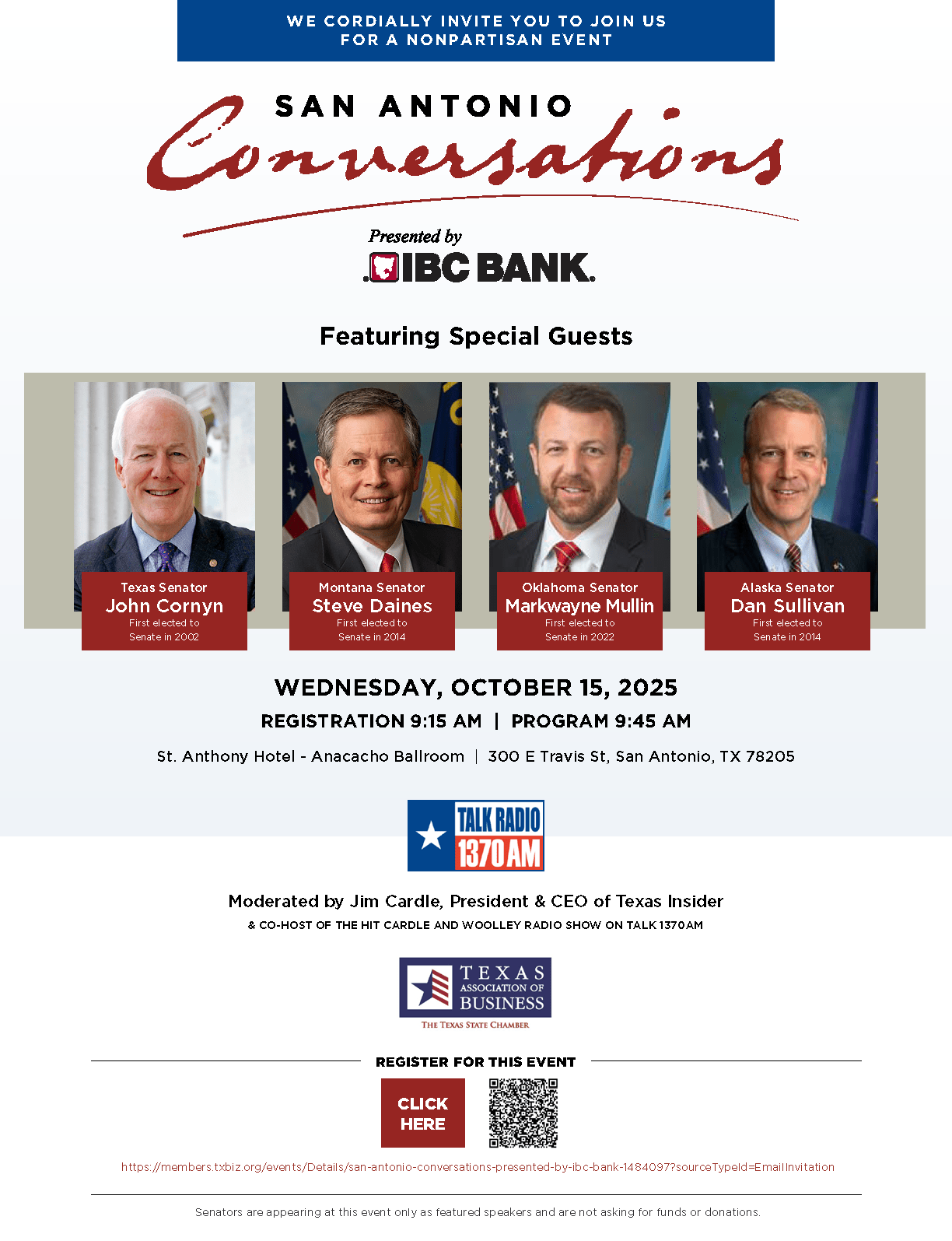 WE CORDIALLY INVITE YOU TO JOIN US
FOR A NONPARTISAN EVENT

SAN ANTONIO
Conversations

Presented by
IBC BANK.

Featuring Special Guests

Texas Senator
John Cornyn
First elected to
Senate in 2002

Montana Senator
Steve Daines
First elected to
Senate in 2014

Oklahoma Senator
Markwayne Mullin
First elected to
Senate in 2022

Alaska Senator
Dan Sullivan
First elected to
Senate in 2014

WEDNESDAY, OCTOBER 15, 2025

REGISTRATION 9:15 AM | PROGRAM 9:45 AM

St. Anthony Hotel - Anacacho Ballroom | 300 E Travis St, San Antonio, TX 78205

TALK RADIO
1370 AM

Moderated by Jim Cardle, President & CEO of Texas Insider

& CO-HOST OF THE HIT CARDLE AND WOOLLEY RADIO SHOW ON TALK 1370AM

TEXAS
ASSOCIATION OF
BUSINESS
THE TEXAS STATE CHAMBER

REGISTER FOR THIS EVENT

CLICK
HERE

https://members.txbiz.org/events/Details/san-antonio-conversations-presented-by-ibc-bank-1484097?sourceTypeId=EmailInvitation

Senators are appearing at this event only as featured speakers and are not asking for funds or donations.